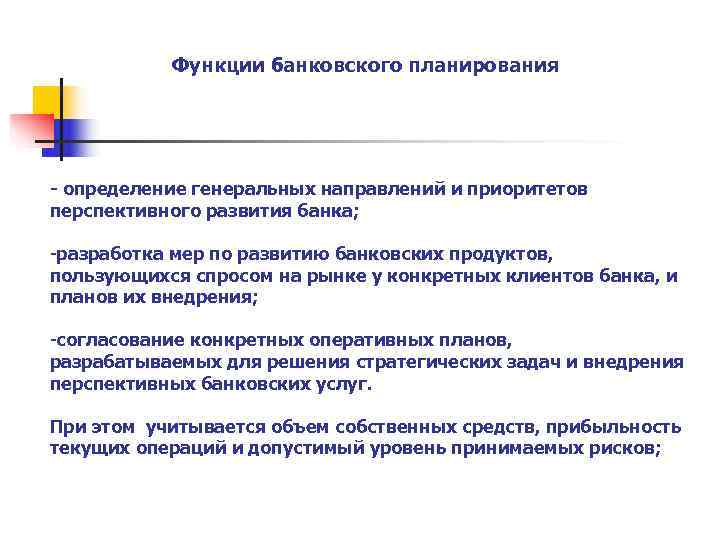 Функции банковского планирования

- определение генеральных направлений и приоритетов перспективного развития банка;

-разработка мер по развитию банковских продуктов, пользующихся спросом на рынке у конкретных клиентов банка, и планов их внедрения;

-согласование конкретных оперативных планов, разрабатываемых для решения стратегических задач и внедрения перспективных банковских услуг.

При этом учитывается объем собственных средств, прибыльность текущих операций и допустимый уровень принимаемых рисков;